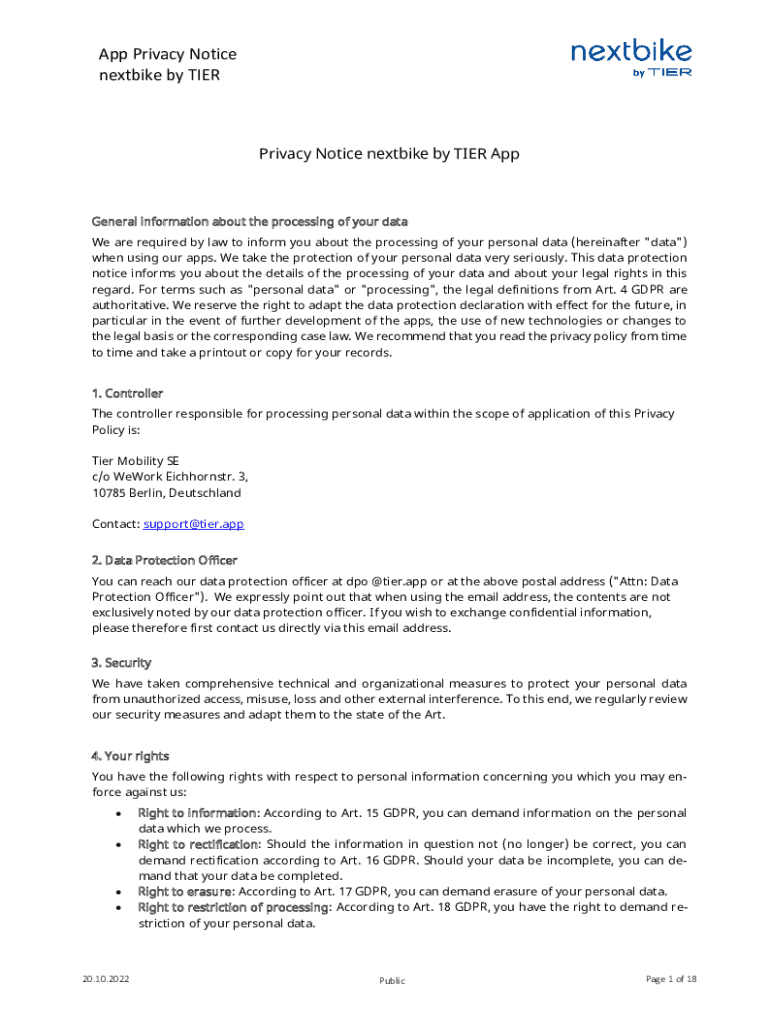 App Privacy Notice
nextbike by TIER

nextbike
by TIER

Privacy Notice nextbike by TIER App

General information about the processing of your data

We are required by law to inform you about the processing of your personal data (hereinafter "data") when using our apps. We take the protection of your personal data very seriously. This data protection notice informs you about the details of the processing of your data and about your legal rights in this regard. For terms such as "personal data" or "processing", the legal definitions from Art. 4 GDPR are authoritative. We reserve the right to adapt the data protection declaration with effect for the future, in particular in the event of further development of the apps, the use of new technologies or changes to the legal basis or the corresponding case law. We recommend that you read the privacy policy from time to time and take a printout or copy for your records.

1. Controller

The controller responsible for processing personal data within the scope of application of this Privacy Policy is:

Tier Mobility SE
c/o WeWork Eichhornstr. 3,
10785 Berlin, Deutschland

Contact: support@tier.app

2. Data Protection Officer

You can reach our data protection officer at dpo @tier.app or at the above postal address ("Attn: Data Protection Officer"). We expressly point out that when using the email address, the contents are not exclusively noted by our data protection officer. If you wish to exchange confidential information, please therefore first contact us directly via this email address.

3. Security

We have taken comprehensive technical and organizational measures to protect your personal data from unauthorized access, misuse, loss and other external interference. To this end, we regularly review our security measures and adapt them to the state of the Art.

4. Your rights

You have the following rights with respect to personal information concerning you which you may enforce against us:

• Right to information: According to Art. 15 GDPR, you can demand information on the personal data which we process.
• Right to rectification: Should the information in question not (no longer) be correct, you can demand rectification according to Art. 16 GDPR. Should your data be incomplete, you can demand that your data be completed.
• Right to erasure: According to Art. 17 GDPR, you can demand erasure of your personal data.
• Right to restriction of processing: According to Art. 18 GDPR, you have the right to demand restriction of your personal data.

20.10.2022

Public

Page 1 of 18